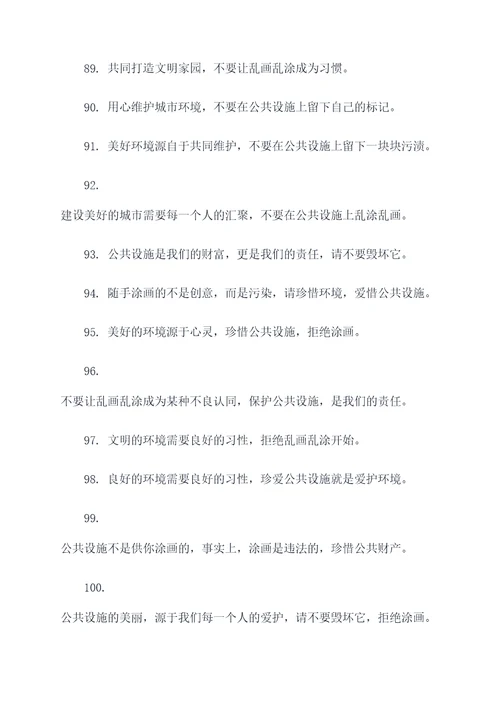 89. 共同打造文明家园，不要让乱画乱涂成为习惯。

90. 用心维护城市环境，不要在公共设施上留下自己的标记。

91. 美好环境源自于共同维护，不要在公共设施上留下一块块污渍。

92.
建设美好的城市需要每一个人的汇聚，不要在公共设施上乱涂乱画。

93. 公共设施是我们的财富，更是我们的责任，请不要毁坏它。

94. 随手涂画的不是创意，而是污染，请珍惜环境，爱惜公共设施。

95. 美好的环境源于心灵，珍惜公共设施，拒绝涂画。

96.
不要让乱画乱涂成为某种不良认同，保护公共设施，是我们的责任。

97. 文明的环境需要良好的习性，拒绝乱画乱涂开始。

98. 良好的环境需要良好的习性，珍爱公共设施就是爱护环境。

99.
公共设施不是供你涂画的，事实上，涂画是违法的，珍惜公共财产。

100.
公共设施的美丽，源于我们每一个人的爱护，请不要毁坏它，拒绝涂画。